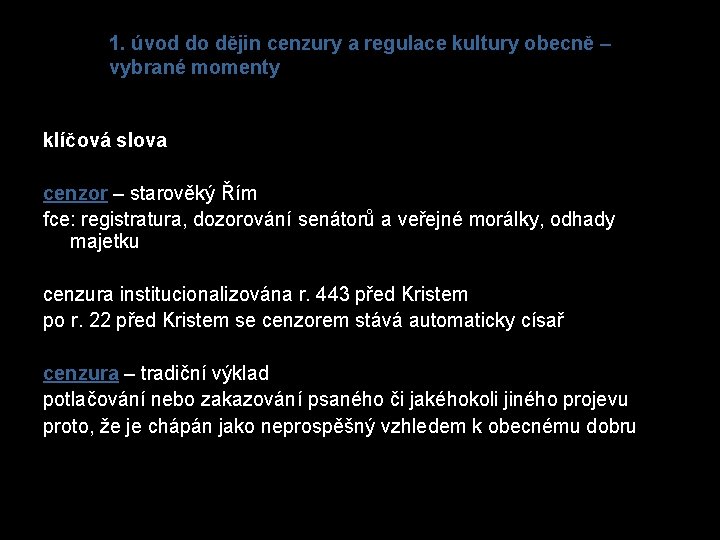 1. úvod do dějin cenzury a regulace kultury obecně – vybrané momenty

klíčová slova

cenzor – starověký Řím
fce: registratura, dozorování senátorů a veřejné morálky, odhady majetku

cenzura institucionalizována r. 443 před Kristem
po r. 22 před Kristem se cenzorem stává automaticky císař

cenzura – tradiční výklad
potlačování nebo zakazování psaného či jakéhokoli jiného projevu proto, že je chápán jako neprospěšný vzhledem k obecnému dobru